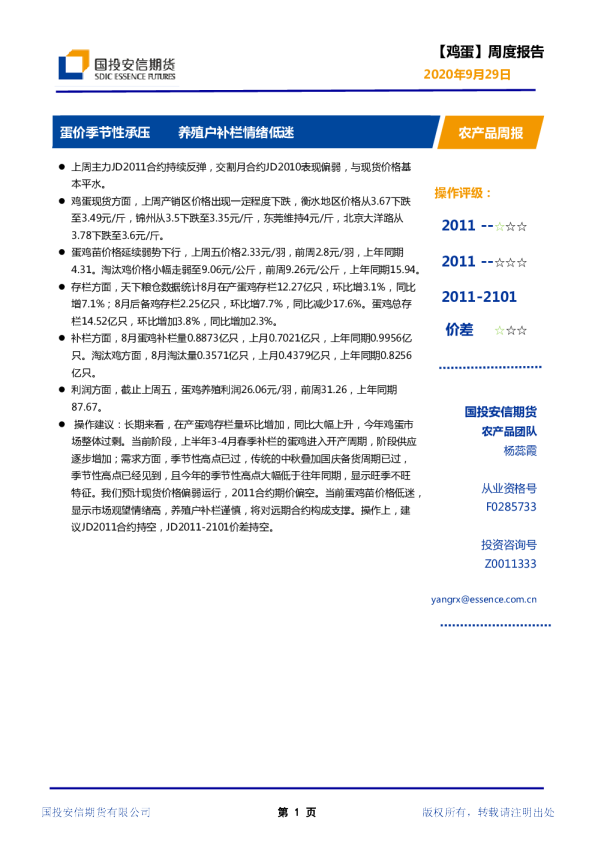 国投安信期货
SDIC ESSENCE FUTURES

【鸡蛋】周度报告
2020年9月29日

蛋价季节性承压　养殖户补栏情绪低迷

农产品周报

● 上周主力JD2011合约持续反弹，交割月合约JD2010表现偏弱，与现货价格基本平水。

● 鸡蛋现货方面，上周产销区价格出现一定程度下跌，衡水地区价格从3.67下跌至3.49元/斤，锦州从3.5下跌至3.35元/斤，东莞维持4元/斤，北京大洋路从3.78下跌至3.6元/斤。

● 蛋鸡苗价格延续弱势下行，上周五价格2.33元/羽，前周2.8元/羽，上年同期4.31。淘汰鸡价格小幅走弱至9.06元/公斤，前周9.26元/公斤，上年同期15.94。

● 存栏方面，天下粮仓数据统计8月在产蛋鸡存栏12.27亿只，环比增3.1%，同比增7.1%；8月后备鸡存栏2.25亿只，环比增7.7%，同比减少17.6%。蛋鸡总存栏14.52亿只，环比增加3.8%，同比增加2.3%。

● 补栏方面，8月蛋鸡补栏量0.8873亿只，上月0.7021亿只，上年同期0.9956亿只。淘汰鸡方面，8月淘汰量0.3571亿只，上月0.4379亿只，上年同期0.8256亿只。

● 利润方面，截止上周五，蛋鸡养殖利润26.06元/羽，前周31.26，上年同期87.67。

● 操作建议：长期来看，在产蛋鸡存栏量环比增加，同比大幅上升，今年鸡蛋市场整体过剩。当前阶段，上半年3-4月春季补栏的蛋鸡进入开产周期，阶段供应逐步增加；需求方面，季节性高点已过，传统的中秋叠加国庆备货周期已过，季节性高点已经见到，且今年的季节性高点大幅低于往年同期，显示旺季不旺特征。我们预计现货价格偏弱运行，2011合约期价偏空。当前蛋鸡苗价格低迷，显示市场观望情绪高，养殖户补栏谨慎，将对远期合约构成支撑。操作上，建议JD2011合约持空，JD2011-2101价差持空。

操作评级：

2011 --☆☆☆

2011 --☆☆☆

2011-2101

价差 ☆☆☆

国投安信期货
农产品团队
杨蕊霞

从业资格号
F0285733

投资咨询号
Z0011333

yangrx@essence.com.cn

国投安信期货有限公司　　第 1 页　　版权所有，转载请注明出处